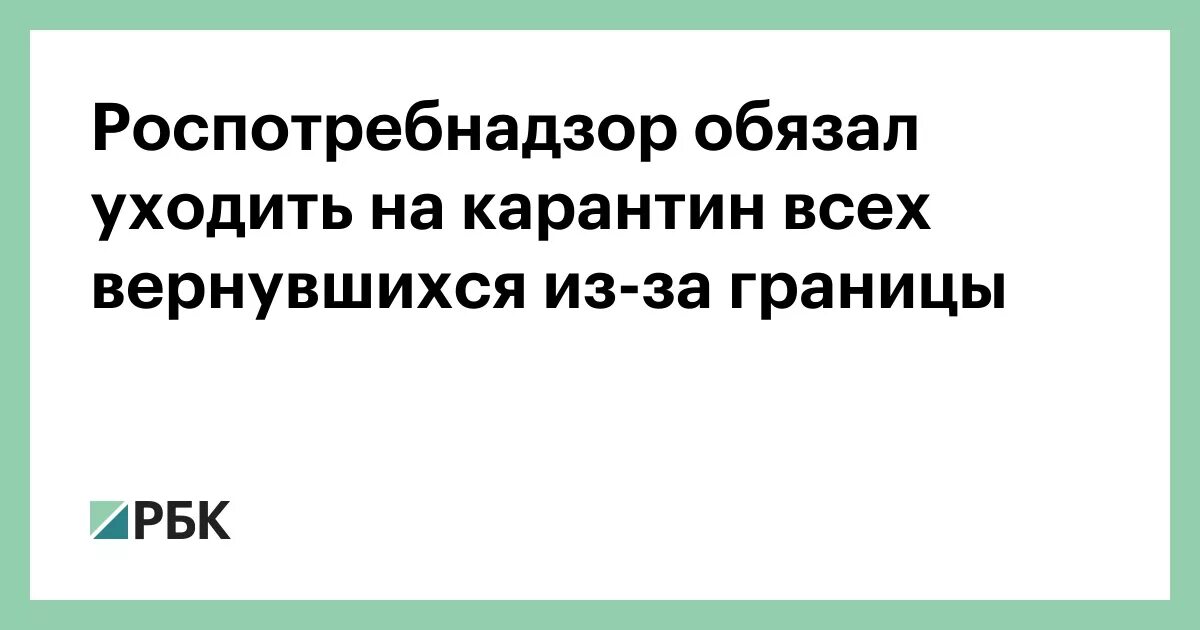 Роспотребнадзор обязал уходить на карантин всех вернувшихся из-за границы

РБК